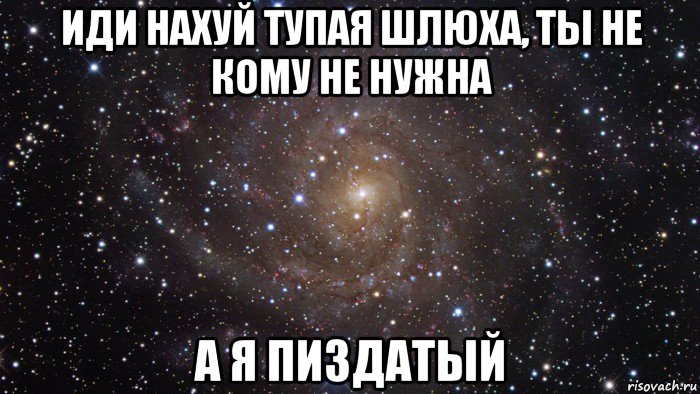 ИДИ НАХУЙ ТУПАЯ ШЛЮХА, ТЫ НЕ КОМУ НЕ НУЖНА

А Я ПИЗДАТЫЙ

risovach.ru